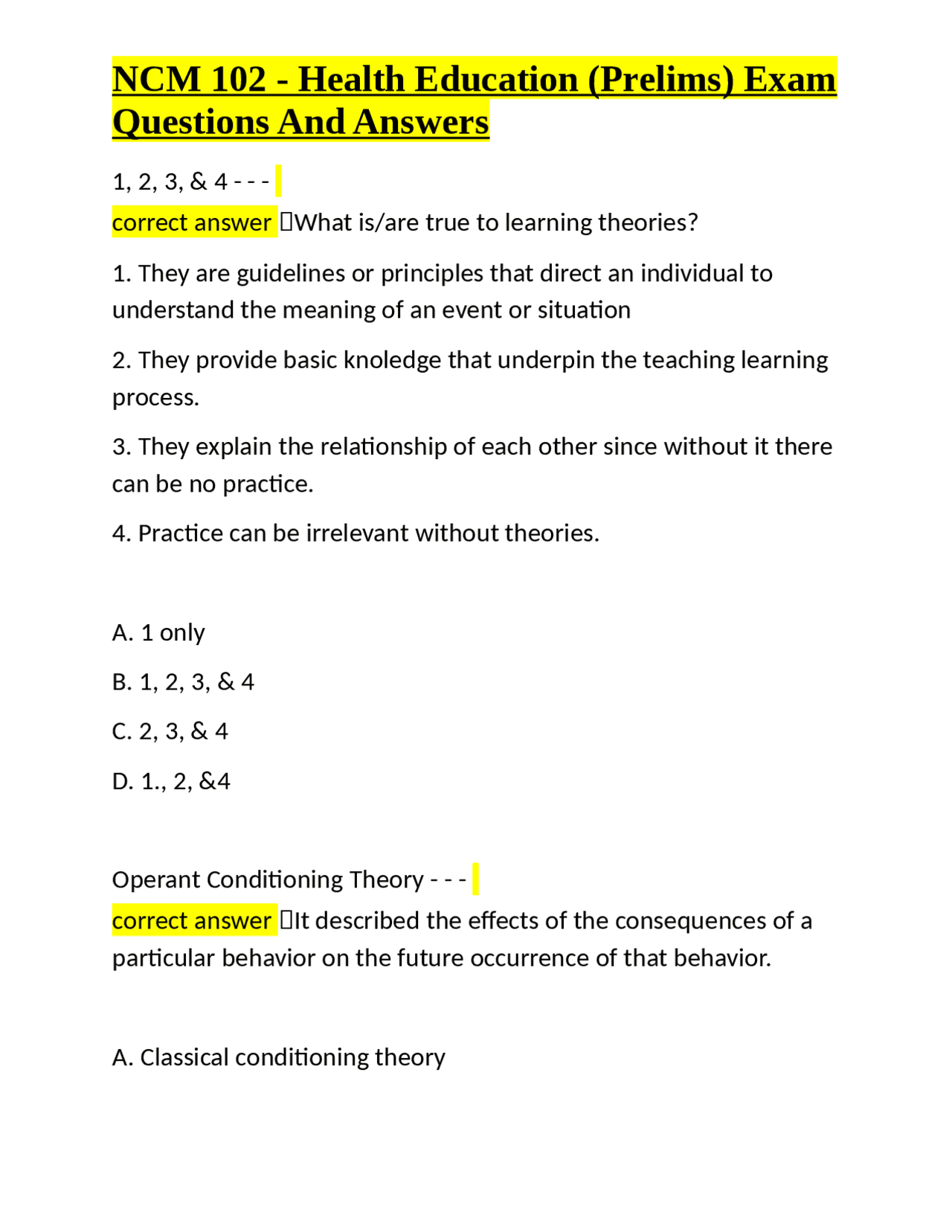 NCM 102 - Health Education (Prelims) Exam Questions And Answers

1, 2, 3, & 4 - - -

correct answer What is/are true to learning theories?

1. They are guidelines or principles that direct an individual to understand the meaning of an event or situation

2. They provide basic knoledge that underpin the teaching learning process.

3. They explain the relationship of each other since without it there can be no practice.

4. Practice can be irrelevant without theories.

A. 1 only

B. 1, 2, 3, & 4

C. 2, 3, & 4

D. 1., 2, &4

Operant Conditioning Theory - - -

correct answer It described the effects of the consequences of a particular behavior on the future occurrence of that behavior.

A. Classical conditioning theory